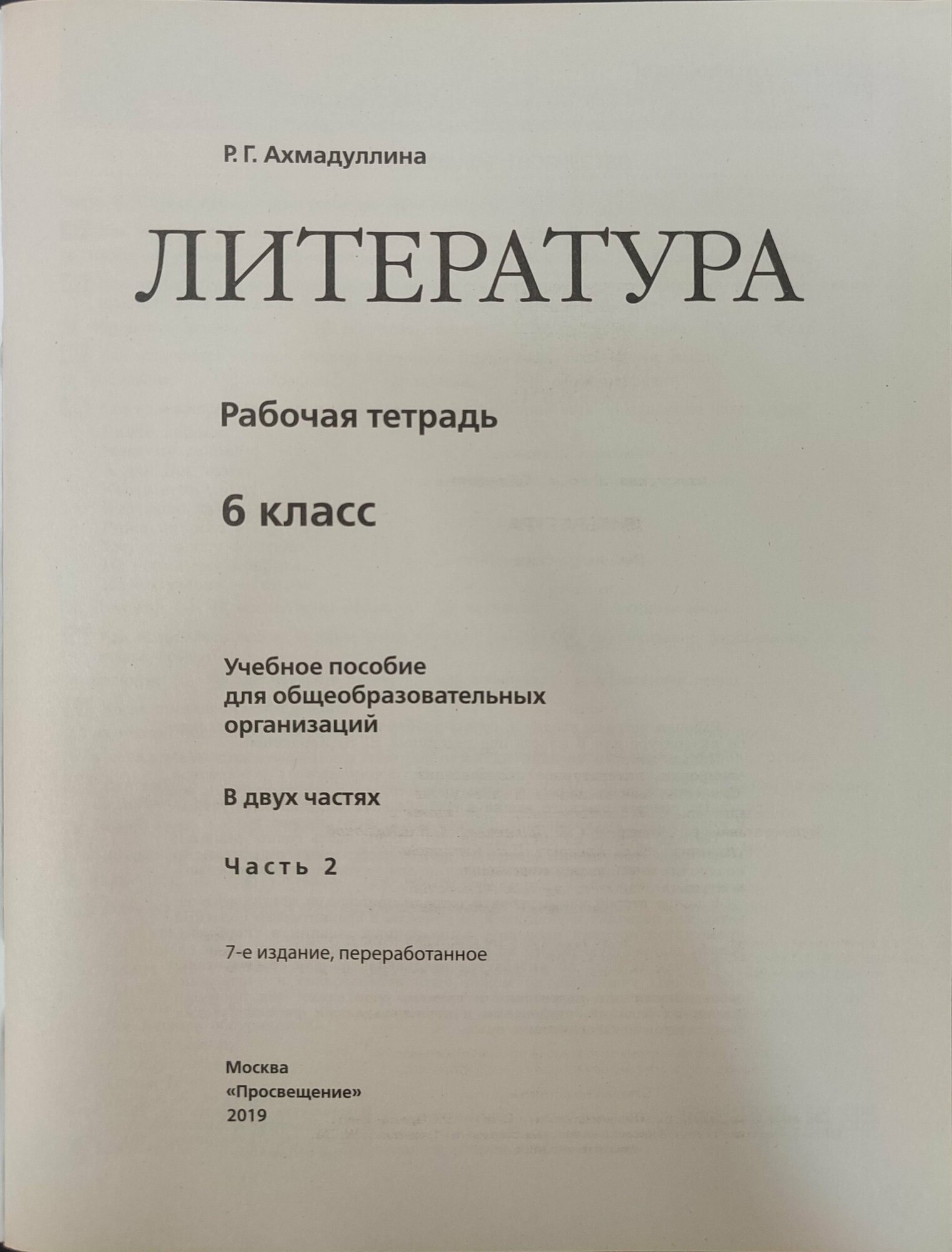 Р. Г. Ахмадуллина

ЛИТЕРАТУРА

Рабочая тетрадь

6 класс

Учебное пособие
для общеобразовательных
организаций

В двух частях

Часть 2

7-е издание, переработанное

Москва
«Просвещение»
2019